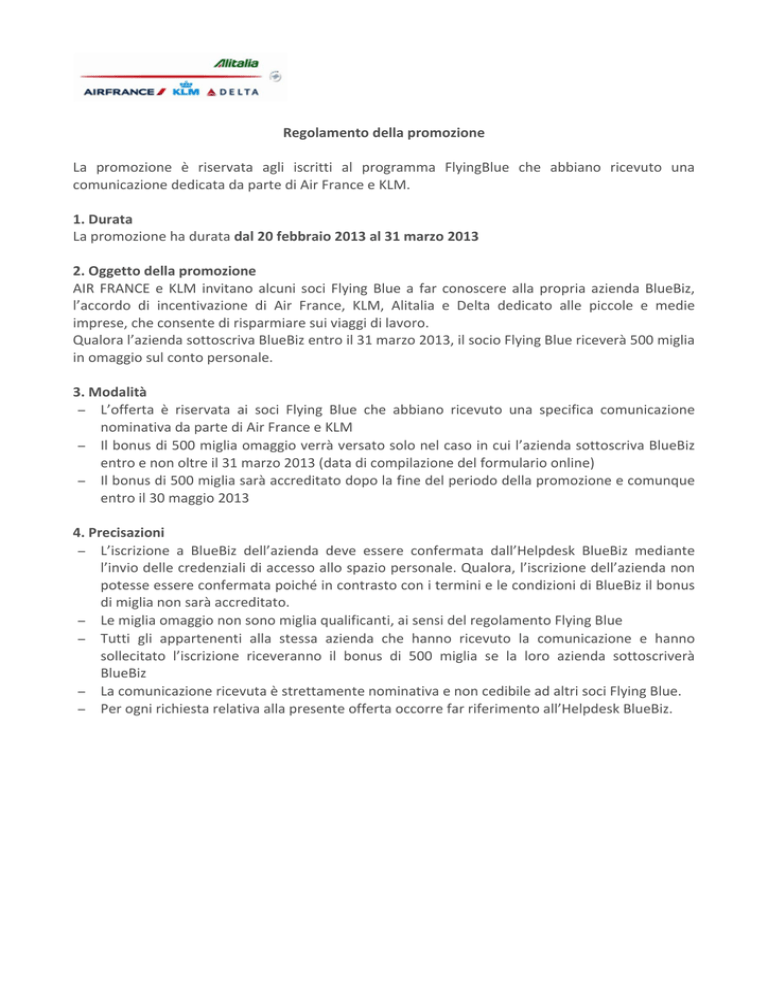 Alitalia
AIRFRANCE KLM DELTA

Regolamento della promozione

La promozione è riservata agli iscritti al programma FlyingBlue che abbiano ricevuto una comunicazione dedicata da parte di Air France e KLM.

1. Durata
La promozione ha durata dal 20 febbraio 2013 al 31 marzo 2013

2. Oggetto della promozione
AIR FRANCE e KLM invitano alcuni soci Flying Blue a far conoscere alla propria azienda BlueBiz, l'accordo di incentivazione di Air France, KLM, Alitalia e Delta dedicato alle piccole e medie imprese, che consente di risparmiare sui viaggi di lavoro.
Qualora l'azienda sottoscriva BlueBiz entro il 31 marzo 2013, il socio Flying Blue riceverà 500 miglia in omaggio sul conto personale.

3. Modalità
– L'offerta è riservata ai soci Flying Blue che abbiano ricevuto una specifica comunicazione nominativa da parte di Air France e KLM
– Il bonus di 500 miglia omaggio verrà versato solo nel caso in cui l'azienda sottoscriva BlueBiz entro e non oltre il 31 marzo 2013 (data di compilazione del formulario online)
– Il bonus di 500 miglia sarà accreditato dopo la fine del periodo della promozione e comunque entro il 30 maggio 2013

4. Precisazioni
– L'iscrizione a BlueBiz dell'azienda deve essere confermata dall'Helpdesk BlueBiz mediante l'invio delle credenziali di accesso allo spazio personale. Qualora, l'iscrizione dell'azienda non potesse essere confermata poiché in contrasto con i termini e le condizioni di BlueBiz il bonus di miglia non sarà accreditato.
– Le miglia omaggio non sono miglia qualificanti, ai sensi del regolamento Flying Blue
– Tutti gli appartenenti alla stessa azienda che hanno ricevuto la comunicazione e hanno sollecitato l'iscrizione riceveranno il bonus di 500 miglia se la loro azienda sottoscriverà BlueBiz
– La comunicazione ricevuta è strettamente nominativa e non cedibile ad altri soci Flying Blue.
– Per ogni richiesta relativa alla presente offerta occorre far riferimento all'Helpdesk BlueBiz.